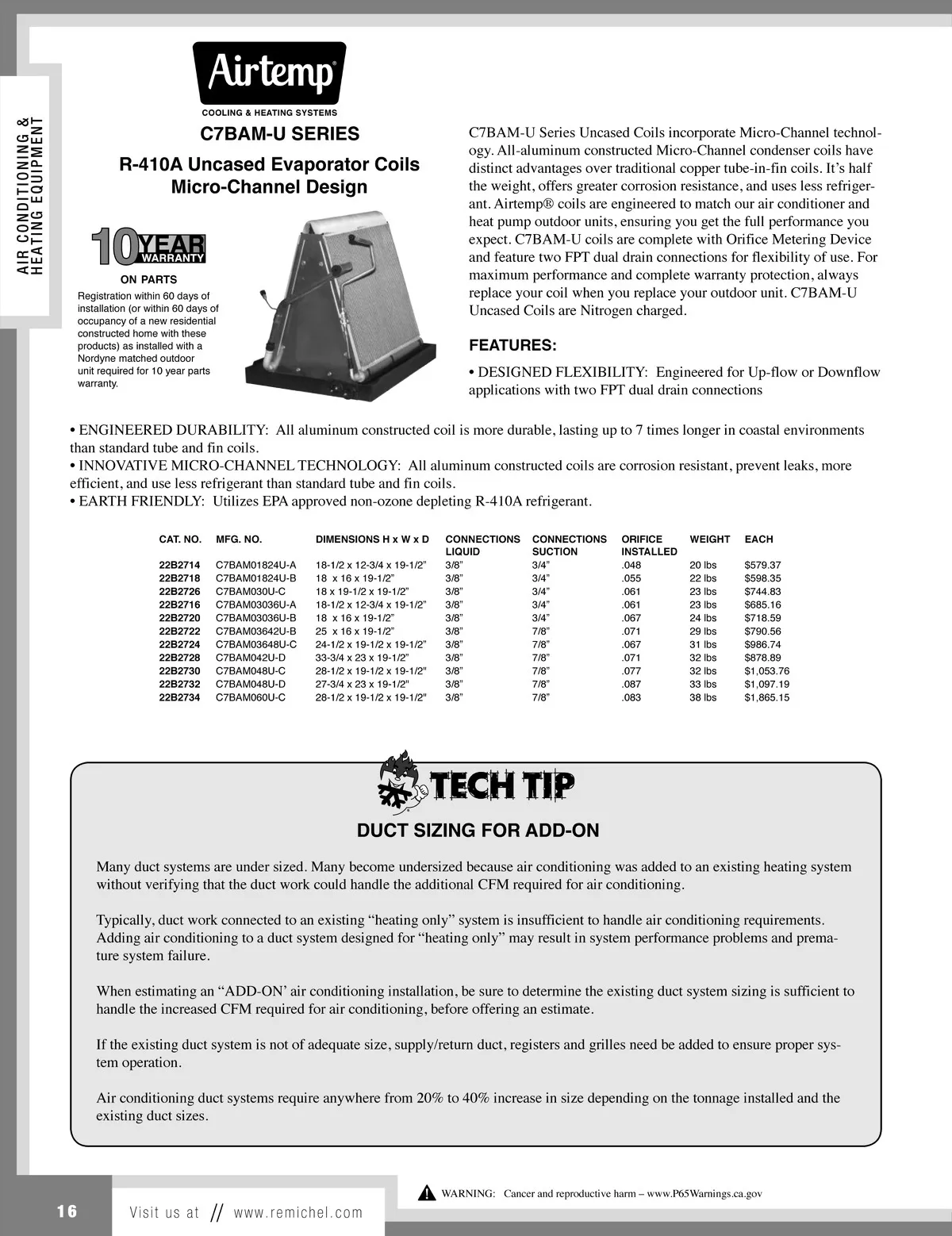 AIR CONDITIONING & HEATING EQUIPMENT

Airtemp®
COOLING & HEATING SYSTEMS

C7BAM-U SERIES

R-410A Uncased Evaporator Coils Micro-Channel Design

10 YEAR WARRANTY
ON PARTS

Registration within 60 days of installation (or within 60 days of occupancy of a new residential constructed home with these products) as installed with a Nordyne matched outdoor unit required for 10 year parts warranty.

C7BAM-U Series Uncased Coils incorporate Micro-Channel technology. All-aluminum constructed Micro-Channel condenser coils have distinct advantages over traditional copper tube-in-fin coils. It's half the weight, offers greater corrosion resistance, and uses less refrigerant. Airtemp® coils are engineered to match our air conditioner and heat pump outdoor units, ensuring you get the full performance you expect. C7BAM-U coils are complete with Orifice Metering Device and feature two FPT dual drain connections for flexibility of use. For maximum performance and complete warranty protection, always replace your coil when you replace your outdoor unit. C7BAM-U Uncased Coils are Nitrogen charged.

FEATURES:

• DESIGNED FLEXIBILITY: Engineered for Up-flow or Downflow applications with two FPT dual drain connections

• ENGINEERED DURABILITY: All aluminum constructed coil is more durable, lasting up to 7 times longer in coastal environments than standard tube and fin coils.
• INNOVATIVE MICRO-CHANNEL TECHNOLOGY: All aluminum constructed coils are corrosion resistant, prevent leaks, more efficient, and use less refrigerant than standard tube and fin coils.
• EARTH FRIENDLY: Utilizes EPA approved non-ozone depleting R-410A refrigerant.

| CAT. NO. | MFG. NO. | DIMENSIONS H x W x D | CONNECTIONS LIQUID | CONNECTIONS SUCTION | ORIFICE INSTALLED | WEIGHT | EACH |
|---|---|---|---|---|---|---|---|
| 22B2714 | C7BAM01824U-A | 18-1/2 x 12-3/4 x 19-1/2" | 3/8" | 3/4" | .048 | 20 lbs | $579.37 |
| 22B2718 | C7BAM01824U-B | 18 x 16 x 19-1/2" | 3/8" | 3/4" | .055 | 22 lbs | $598.35 |
| 22B2726 | C7BAM030U-C | 18 x 19-1/2 x 19-1/2" | 3/8" | 3/4" | .061 | 23 lbs | $744.83 |
| 22B2716 | C7BAM03036U-A | 18-1/2 x 12-3/4 x 19-1/2" | 3/8" | 3/4" | .061 | 23 lbs | $685.16 |
| 22B2720 | C7BAM03036U-B | 18 x 16 x 19-1/2" | 3/8" | 3/4" | .067 | 24 lbs | $718.59 |
| 22B2722 | C7BAM03642U-B | 25 x 16 x 19-1/2" | 3/8" | 7/8" | .071 | 29 lbs | $790.56 |
| 22B2724 | C7BAM03648U-C | 24-1/2 x 19-1/2 x 19-1/2" | 3/8" | 7/8" | .067 | 31 lbs | $986.74 |
| 22B2728 | C7BAM042U-D | 33-3/4 x 23 x 19-1/2" | 3/8" | 7/8" | .071 | 32 lbs | $878.89 |
| 22B2730 | C7BAM048U-C | 28-1/2 x 19-1/2 x 19-1/2" | 3/8" | 7/8" | .077 | 32 lbs | $1,053.76 |
| 22B2732 | C7BAM048U-D | 27-3/4 x 23 x 19-1/2" | 3/8" | 7/8" | .087 | 33 lbs | $1,097.19 |
| 22B2734 | C7BAM060U-C | 28-1/2 x 19-1/2 x 19-1/2" | 3/8" | 7/8" | .083 | 38 lbs | $1,865.15 |

TECH TIP

DUCT SIZING FOR ADD-ON

Many duct systems are under sized. Many become undersized because air conditioning was added to an existing heating system without verifying that the duct work could handle the additional CFM required for air conditioning.

Typically, duct work connected to an existing "heating only" system is insufficient to handle air conditioning requirements. Adding air conditioning to a duct system designed for "heating only" may result in system performance problems and premature system failure.

When estimating an "ADD-ON' air conditioning installation, be sure to determine the existing duct system sizing is sufficient to handle the increased CFM required for air conditioning, before offering an estimate.

If the existing duct system is not of adequate size, supply/return duct, registers and grilles need be added to ensure proper system operation.

Air conditioning duct systems require anywhere from 20% to 40% increase in size depending on the tonnage installed and the existing duct sizes.

WARNING: Cancer and reproductive harm – www.P65Warnings.ca.gov

16 Visit us at // www.remichel.com